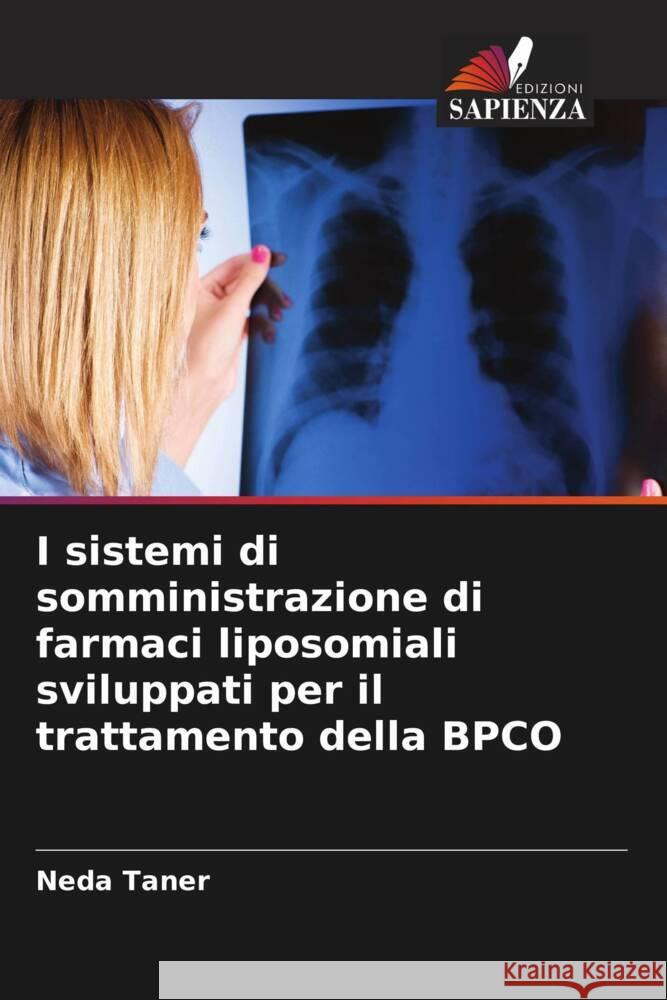 EDIZIONI
SAPIENZA

I sistemi di somministrazione di farmaci liposomiali sviluppati per il trattamento della BPCO

Neda Taner